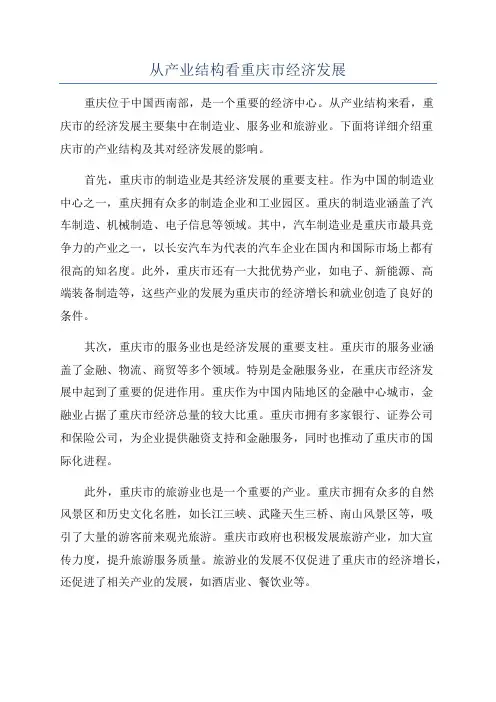 从产业结构看重庆市经济发展

重庆位于中国西南部，是一个重要的经济中心。从产业结构来看，重庆市的经济发展主要集中在制造业、服务业和旅游业。下面将详细介绍重庆市的产业结构及其对经济发展的影响。

首先，重庆市的制造业是其经济发展的重要支柱。作为中国的制造业中心之一，重庆拥有众多的制造企业和工业园区。重庆的制造业涵盖了汽车制造、机械制造、电子信息等领域。其中，汽车制造业是重庆市最具竞争力的产业之一，以长安汽车为代表的汽车企业在国内和国际市场上都有很高的知名度。此外，重庆市还有一大批优势产业，如电子、新能源、高端装备制造等，这些产业的发展为重庆市的经济增长和就业创造了良好的条件。

其次，重庆市的服务业也是经济发展的重要支柱。重庆市的服务业涵盖了金融、物流、商贸等多个领域。特别是金融服务业，在重庆市经济发展中起到了重要的促进作用。重庆作为中国内陆地区的金融中心城市，金融业占据了重庆市经济总量的较大比重。重庆市拥有多家银行、证券公司和保险公司，为企业提供融资支持和金融服务，同时也推动了重庆市的国际化进程。

此外，重庆市的旅游业也是一个重要的产业。重庆市拥有众多的自然风景区和历史文化名胜，如长江三峡、武隆天生三桥、南山风景区等，吸引了大量的游客前来观光旅游。重庆市政府也积极发展旅游产业，加大宣传力度，提升旅游服务质量。旅游业的发展不仅促进了重庆市的经济增长，还促进了相关产业的发展，如酒店业、餐饮业等。